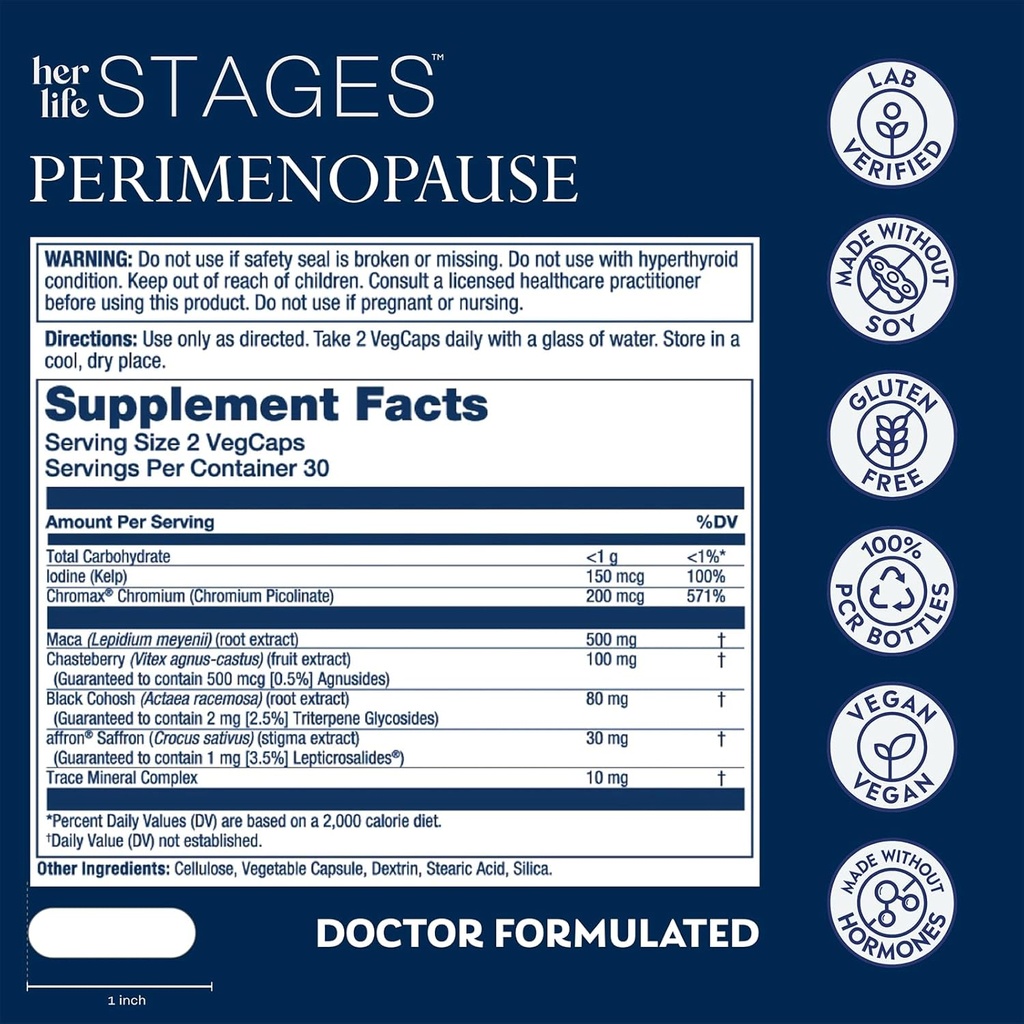 her life STAGES™
PERIMENOPAUSE

WARNING: Do not use if safety seal is broken or missing. Do not use with hyperthyroid condition. Keep out of reach of children. Consult a licensed healthcare practitioner before using this product. Do not use if pregnant or nursing.

Directions: Use only as directed. Take 2 VegCaps daily with a glass of water. Store in a cool, dry place.

Supplement Facts
Serving Size 2 VegCaps
Servings Per Container 30

| Amount Per Serving | | %DV |
|---|---|---|
| Total Carbohydrate | <1 g | <1%* |
| Iodine (Kelp) | 150 mcg | 100% |
| Chromax® Chromium (Chromium Picolinate) | 200 mcg | 571% |
| Maca (Lepidium meyenii) (root extract) | 500 mg | † |
| Chasteberry (Vitex agnus-castus) (fruit extract) (Guaranteed to contain 500 mcg [0.5%] Agnusides) | 100 mg | † |
| Black Cohosh (Actaea racemosa) (root extract) (Guaranteed to contain 2 mg [2.5%] Triterpene Glycosides) | 80 mg | † |
| affron® Saffron (Crocus sativus) (stigma extract) (Guaranteed to contain 1 mg [3.5%] Lepticrosalides®) | 30 mg | † |
| Trace Mineral Complex | 10 mg | † |

*Percent Daily Values (DV) are based on a 2,000 calorie diet.
†Daily Value (DV) not established.

Other Ingredients: Cellulose, Vegetable Capsule, Dextrin, Stearic Acid, Silica.

1 inch

DOCTOR FORMULATED

LAB VERIFIED

MADE WITHOUT SOY

GLUTEN FREE

100% PCR BOTTLES

VEGAN VEGAN

MADE WITHOUT HORMONES